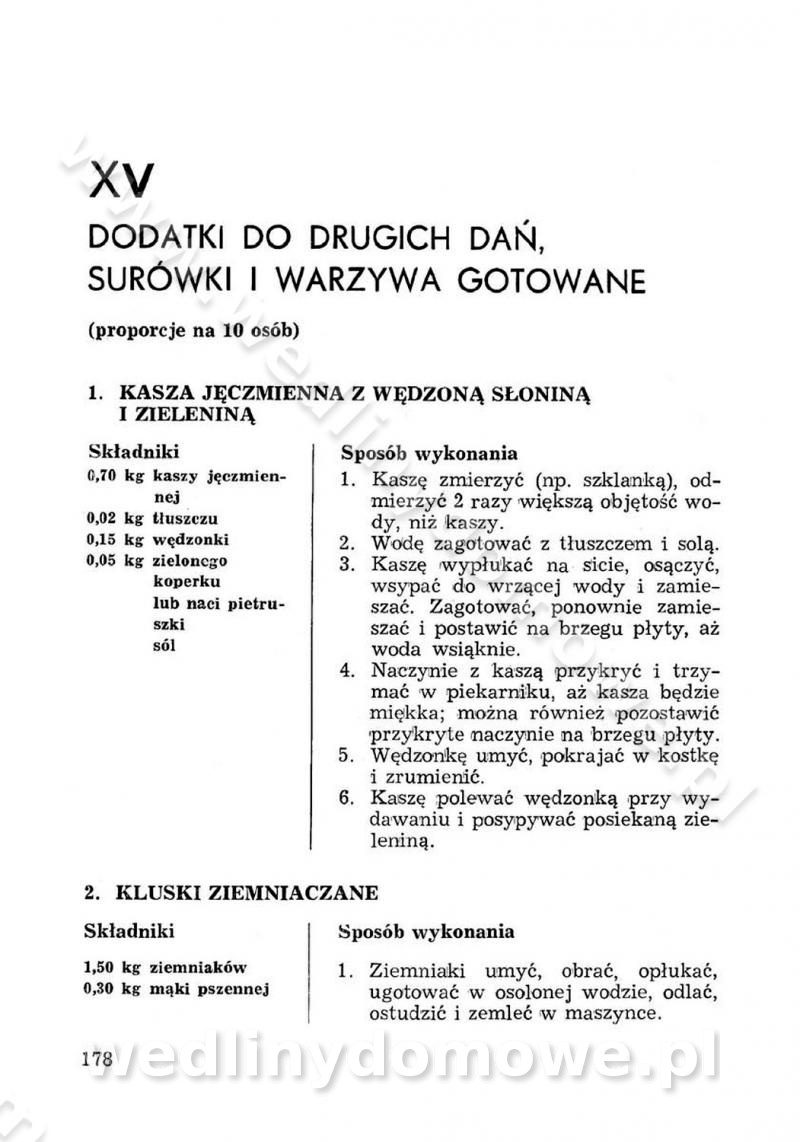 XV

DODATKI DO DRUGICH DAŃ, SURÓWKI I WARZYWA GOTOWANE

(proporcje na 10 osób)

1. KASZA JĘCZMIENNA Z WĘDZONĄ SŁONINĄ I ZIELENINĄ

Składniki
0,70 kg kaszy jęczmiennej
0,02 kg tłuszczu
0,15 kg wędzonki
0,05 kg zielonego koperku lub naci pietruszki
sól

Sposób wykonania
1. Kaszę zmierzyć (np. szklanką), odmierzyć 2 razy większą objętość wody, niż kaszy.
2. Wodę zagotować z tłuszczem i solą.
3. Kaszę wypłukać na sicie, osączyć, wsypać do wrzącej wody i zamieszać. Zagotować, ponownie zamieszać i postawić na brzegu płyty, aż woda wsiąknie.
4. Naczynie z kaszą przykryć i trzymać w piekarniku, aż kasza będzie miękka; można również pozostawić przykryte naczynie na brzegu płyty.
5. Wędzonkę umyć, pokrajać w kostkę i zrumienić.
6. Kaszę polewać wędzonką przy wydawaniu i posypywać posiekaną zieleniną.

2. KLUSKI ZIEMNIACZANE

Składniki
1,50 kg ziemniaków
0,30 kg mąki pszennej

Sposób wykonania
1. Ziemniaki umyć, obrać, opłukać, ugotować w osolonej wodzie, odlać, ostudzić i zemleć w maszynce.

178

wedlinydomowe.pl